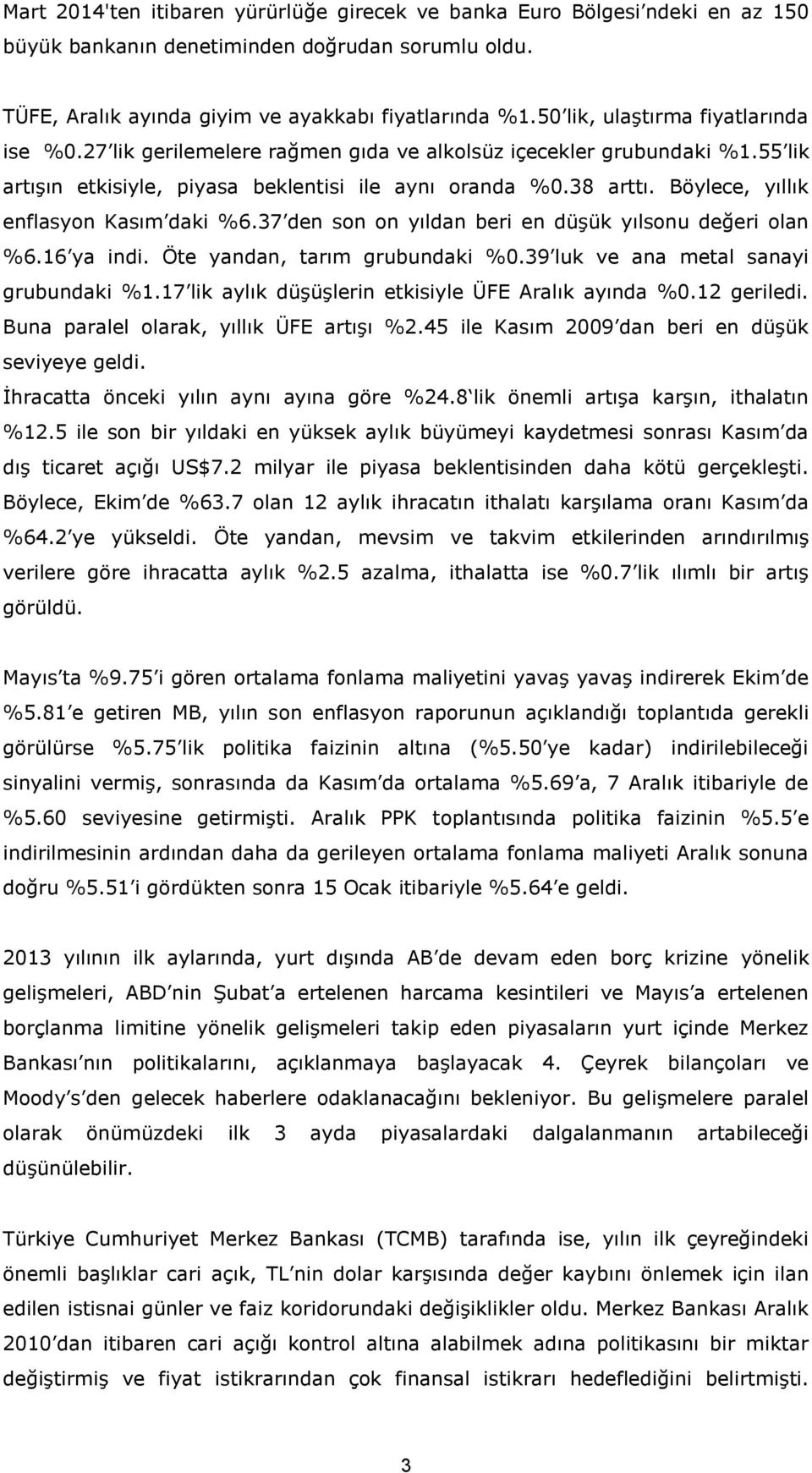 Mart 2014'ten itibaren yürürlüğe girecek ve banka Euro Bölgesi'ndeki en az 150 büyük bankanın denetiminden doğrudan sorumlu oldu.

TÜFE, Aralık ayında giyim ve ayakkabı fiyatlarında %1.50'lik, ulaştırma fiyatlarında ise %0.27'lik gerilemelere rağmen gıda ve alkolsüz içecekler grubundaki %1.55'lik artışın etkisiyle, piyasa beklentisi ile aynı oranda %0.38 arttı. Böylece, yıllık enflasyon Kasım'daki %6.37'den son on yıldan beri en düşük yılsonu değeri olan %6.16'ya indi. Öte yandan, tarım grubundaki %0.39'luk ve ana metal sanayi grubundaki %1.17'lik aylık düşüşlerin etkisiyle ÜFE Aralık ayında %0.12 geriledi. Buna paralel olarak, yıllık ÜFE artışı %2.45 ile Kasım 2009'dan beri en düşük seviyeye geldi.
İhracatta önceki yılın aynı ayına göre %24.8'lik önemli artışa karşın, ithalatın %12.5 ile son bir yıldaki en yüksek aylık büyümeyi kaydetmesi sonrası Kasım'da dış ticaret açığı US$7.2 milyar ile piyasa beklentisinden daha kötü gerçekleşti. Böylece, Ekim'de %63.7 olan 12 aylık ihracatın ithalatı karşılama oranı Kasım'da %64.2'ye yükseldi. Öte yandan, mevsim ve takvim etkilerinden arındırılmış verilere göre ihracatta aylık %2.5 azalma, ithalatta ise %0.7'lik ılımlı bir artış görüldü.

Mayıs'ta %9.75'i gören ortalama fonlama maliyetini yavaş yavaş indirerek Ekim'de %5.81'e getiren MB, yılın son enflasyon raporunun açıklandığı toplantıda gerekli görülürse %5.75'lik politika faizinin altına (%5.50'ye kadar) indirilebileceği sinyalini vermiş, sonrasında da Kasım'da ortalama %5.69'a, 7 Aralık itibariyle de %5.60 seviyesine getirmişti. Aralık PPK toplantısında politika faizinin %5.5'e indirilmesinin ardından daha da gerileyen ortalama fonlama maliyeti Aralık sonuna doğru %5.51'i gördükten sonra 15 Ocak itibariyle %5.64'e geldi.

2013 yılının ilk aylarında, yurt dışında AB'de devam eden borç krizine yönelik gelişmeleri, ABD'nin Şubat'a ertelenen harcama kesintileri ve Mayıs'a ertelenen borçlanma limitine yönelik gelişmeleri takip eden piyasaların yurt içinde Merkez Bankası'nın politikalarını, açıklanmaya başlayacak 4. Çeyrek bilançoları ve Moody's'den gelecek haberlere odaklanacağını bekleniyor. Bu gelişmelere paralel olarak önümüzdeki ilk 3 ayda piyasalardaki dalgalanmanın artabileceği düşünülebilir.

Türkiye Cumhuriyet Merkez Bankası (TCMB) tarafında ise, yılın ilk çeyreğindeki önemli başlıklar cari açık, TL'nin dolar karşısında değer kaybını önlemek için ilan edilen istisnai günler ve faiz koridorundaki değişiklikler oldu. Merkez Bankası Aralık 2010'dan itibaren cari açığı kontrol altına alabilmek adına politikasını bir miktar değiştirmiş ve fiyat istikrarından çok finansal istikrarı hedeflediğini belirtmişti.

3